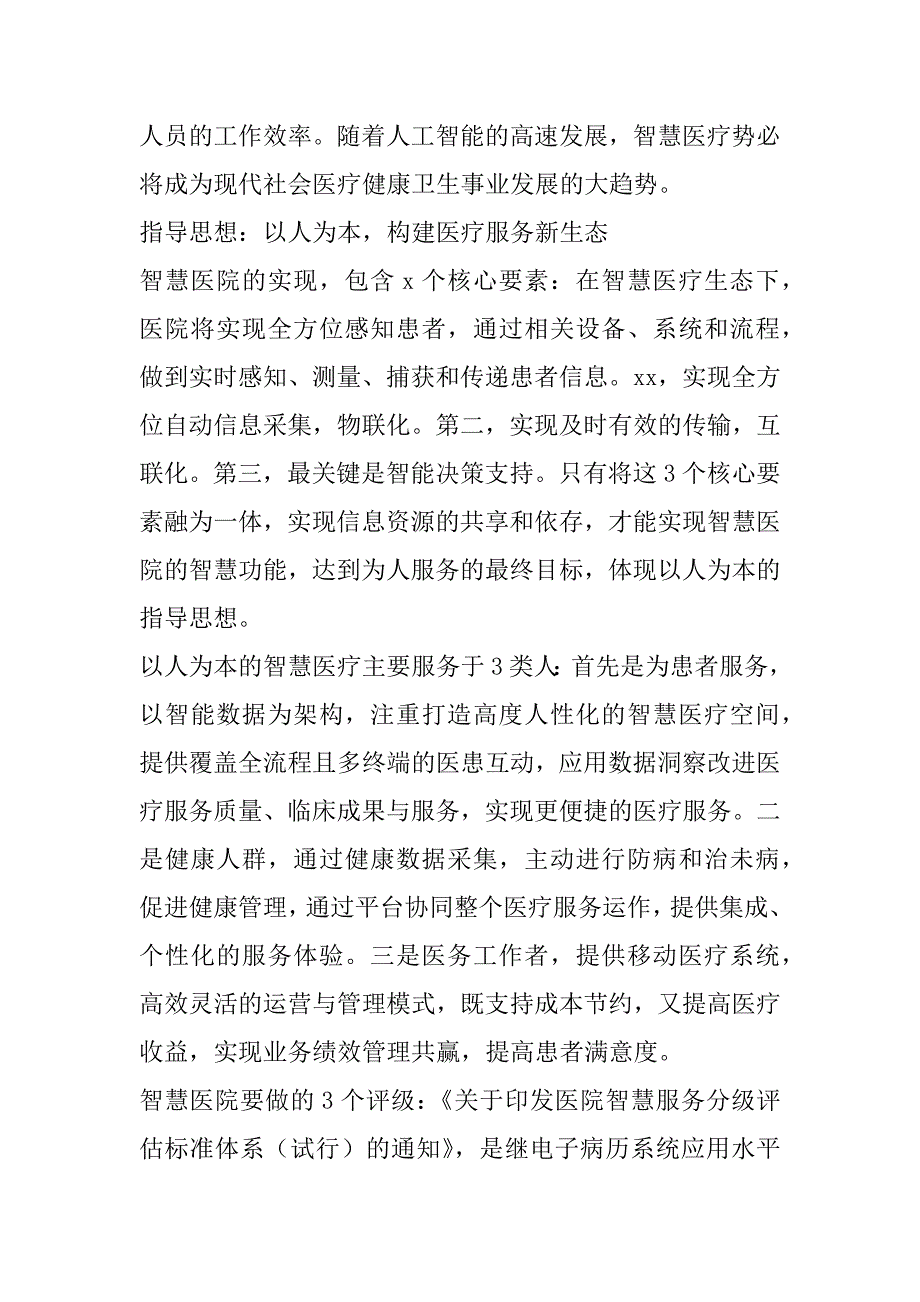 人员的工作效率。随着人工智能的高速发展，智慧医疗势必将成为现代社会医疗健康卫生事业发展的大趋势。

指导思想：以人为本，构建医疗服务新生态

智慧医院的实现，包含 x 个核心要素：在智慧医疗生态下，医院将实现全方位感知患者，通过相关设备、系统和流程，做到实时感知、测量、捕获和传递患者信息。xx，实现全方位自动信息采集，物联化。第二，实现及时有效的传输，互联化。第三，最关键是智能决策支持。只有将这 3 个核心要素融为一体，实现信息资源的共享和依存，才能实现智慧医院的智慧功能，达到为人服务的最终目标，体现以人为本的指导思想。

以人为本的智慧医疗主要服务于 3 类人：首先是为患者服务，以智能数据为架构，注重打造高度人性化的智慧医疗空间，提供覆盖全流程且多终端的医患互动，应用数据洞察改进医疗服务质量、临床成果与服务，实现更便捷的医疗服务。二是健康人群，通过健康数据采集，主动进行防病和治未病，促进健康管理，通过平台协同整个医疗服务运作，提供集成、个性化的服务体验。三是医务工作者，提供移动医疗系统，高效灵活的运营与管理模式，既支持成本节约，又提高医疗收益，实现业务绩效管理共赢，提高患者满意度。

智慧医院要做的 3 个评级：《关于印发医院智慧服务分级评估标准体系（试行）的通知》，是继电子病历系统应用水平